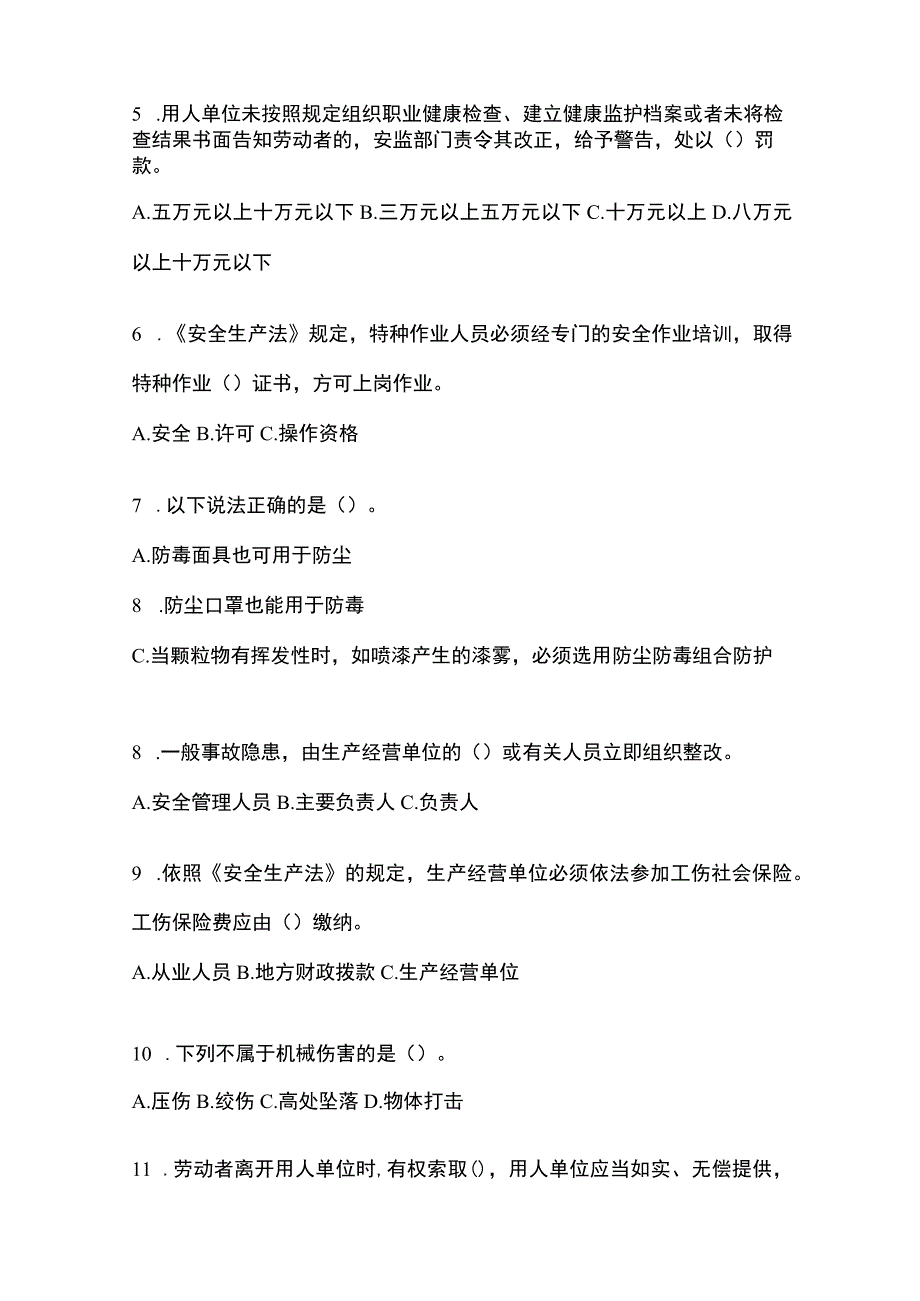 5 .用人单位未按照规定组织职业健康检查、建立健康监护档案或者未将检查结果书面告知劳动者的，安监部门责令其改正，给予警告，处以（）罚款。

A.五万元以上十万元以下 B.三万元以上五万元以下 C.十万元以上 D.八万元以上十万元以下

6 .《安全生产法》规定，特种作业人员必须经专门的安全作业培训，取得特种作业（）证书，方可上岗作业。

A.安全 B.许可 C.操作资格

7 .以下说法正确的是（）。

A.防毒面具也可用于防尘

8 .防尘口罩也能用于防毒

C.当颗粒物有挥发性时，如喷漆产生的漆雾，必须选用防尘防毒组合防护

8 .一般事故隐患，由生产经营单位的（）或有关人员立即组织整改。

A.安全管理人员 B.主要负责人 C.负责人

9 .依照《安全生产法》的规定，生产经营单位必须依法参加工伤社会保险。工伤保险费应由（）缴纳。

A.从业人员 B.地方财政拨款 C.生产经营单位

10 .下列不属于机械伤害的是（）。

A.压伤 B.绞伤 C.高处坠落 D.物体打击

11 .劳动者离开用人单位时，有权索取（），用人单位应当如实、无偿提供，